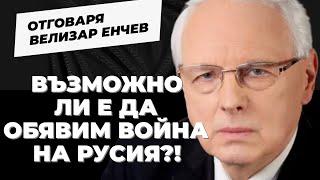 ОТГОВАРЯ ВЕЛИЗАР ЕНЧЕВ

ВЪЗМОЖНО ЛИ Е ДА ОБЯВИМ ВОЙНА НА РУСИЯ?!